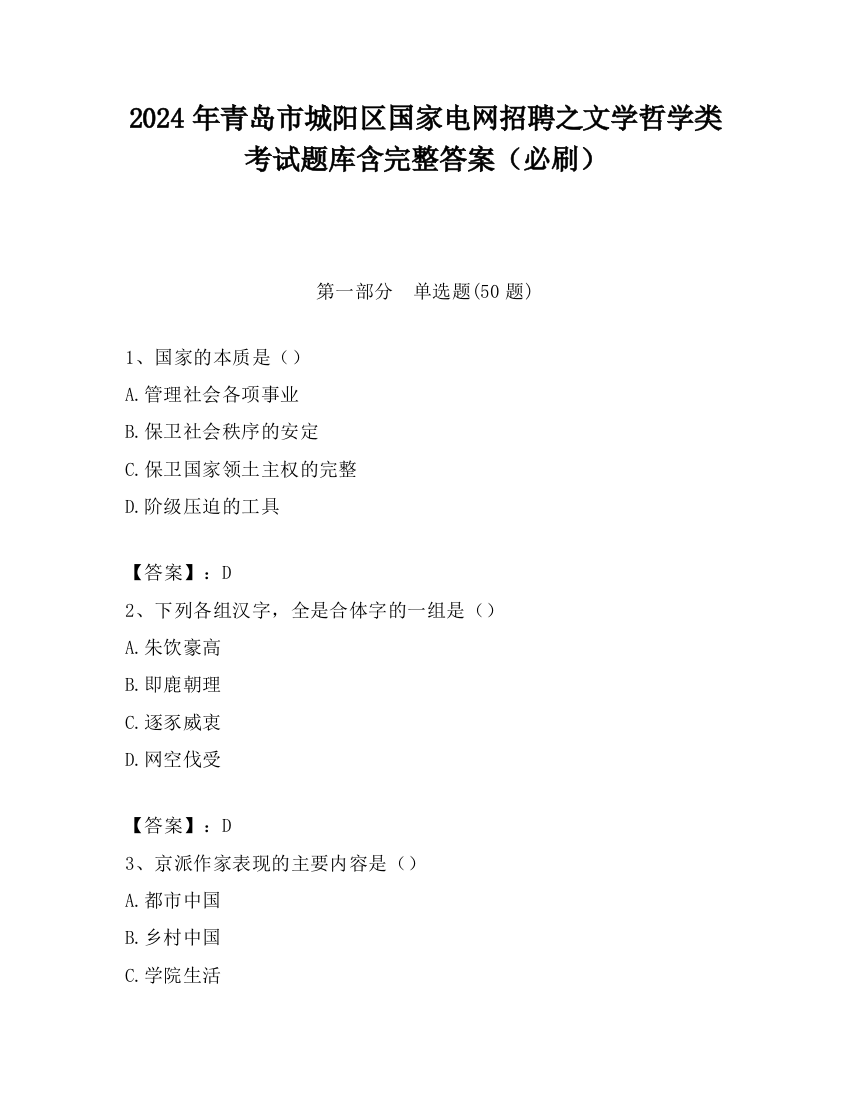 2024 年青岛市城阳区国家电网招聘之文学哲学类考试题库含完整答案（必刷）

第一部分　单选题(50 题)

1、国家的本质是（）

A.管理社会各项事业

B.保卫社会秩序的安定

C.保卫国家领土主权的完整

D.阶级压迫的工具

【答案】：D

2、下列各组汉字，全是合体字的一组是（）

A.朱饮豪高

B.即鹿朝理

C.逐豕威衷

D.网空伐受

【答案】：D

3、京派作家表现的主要内容是（）

A.都市中国

B.乡村中国

C.学院生活